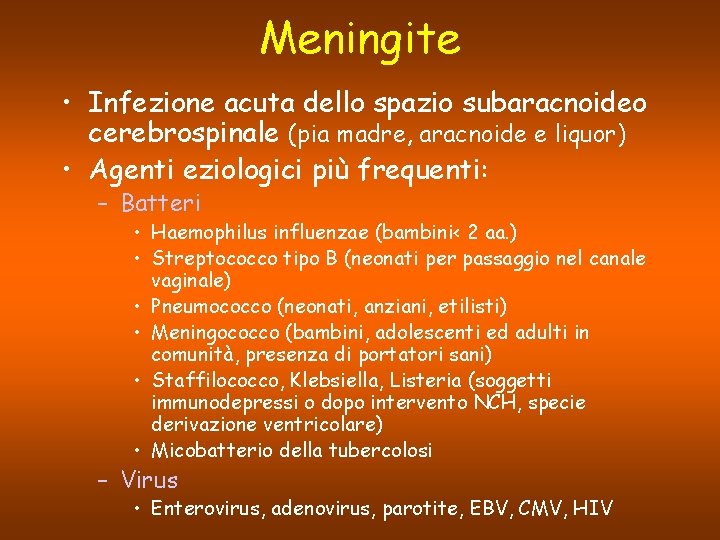 Meningite

• Infezione acuta dello spazio subaracnoideo cerebrospinale (pia madre, aracnoide e liquor)
• Agenti eziologici più frequenti:
– Batteri
• Haemophilus influenzae (bambini< 2 aa.)
• Streptococco tipo B (neonati per passaggio nel canale vaginale)
• Pneumococco (neonati, anziani, etilisti)
• Meningococco (bambini, adolescenti ed adulti in comunità, presenza di portatori sani)
• Staffilococco, Klebsiella, Listeria (soggetti immunodepressi o dopo intervento NCH, specie derivazione ventricolare)
• Micobatterio della tubercolosi
– Virus
• Enterovirus, adenovirus, parotite, EBV, CMV, HIV